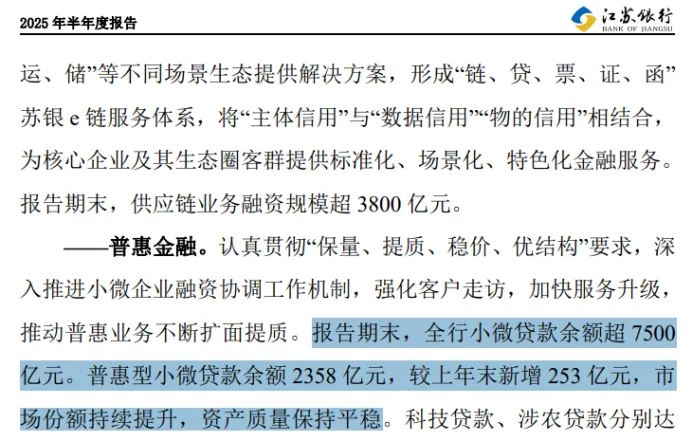 2025 年半年度报告

江苏银行
BANK OF JIANGSU

运、储”等不同场景生态提供解决方案，形成“链、贷、票、证、函”苏银 e 链服务体系，将“主体信用”与“数据信用”“物的信用”相结合，为核心企业及其生态圈客群提供标准化、场景化、特色化金融服务。报告期末，供应链业务融资规模超 3800 亿元。

——普惠金融。认真贯彻“保量、提质、稳价、优结构”要求，深入推进小微企业融资协调工作机制，强化客户走访，加快服务升级，推动普惠业务不断扩面提质。报告期末，全行小微贷款余额超 7500 亿元。普惠型小微贷款余额 2358 亿元，较上年末新增 253 亿元，市场份额持续提升，资产质量保持平稳。科技贷款、涉农贷款分别达